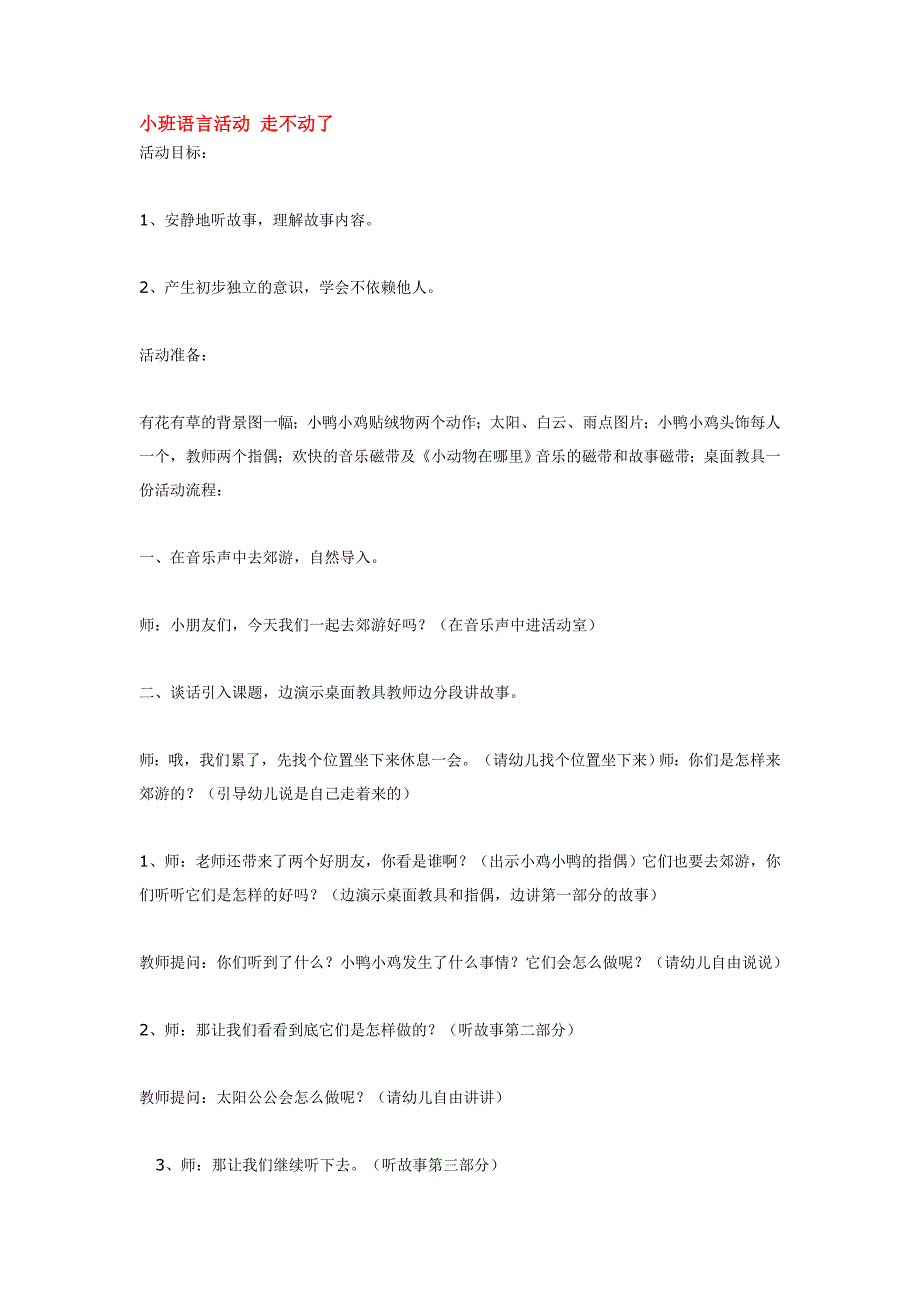 小班语言活动 走不动了
活动目标：

1、安静地听故事，理解故事内容。

2、产生初步独立的意识，学会不依赖他人。

活动准备：

有花有草的背景图一幅；小鸭小鸡贴绒物两个动作；太阳、白云、雨点图片；小鸭小鸡头饰每人一个，教师两个指偶；欢快的音乐磁带及《小动物在哪里》音乐的磁带和故事磁带；桌面教具一份活动流程：

一、在音乐声中去郊游，自然导入。

师：小朋友们，今天我们一起去郊游好吗？（在音乐声中进活动室）

二、谈话引入课题，边演示桌面教具教师边分段讲故事。

师：哦，我们累了，先找个位置坐下来休息一会。（请幼儿找个位置坐下来）师：你们是怎样来郊游的？（引导幼儿说是自己走着来的）

1、师：老师还带来了两个好朋友，你看是谁啊？（出示小鸡小鸭的指偶）它们也要去郊游，你们听听它们是怎样的好吗？（边演示桌面教具和指偶，边讲第一部分的故事）

教师提问：你们听到了什么？小鸭小鸡发生了什么事情？它们会怎么做呢？（请幼儿自由说说）

2、师：那让我们看看到底它们是怎样做的？（听故事第二部分）

教师提问：太阳公公会怎么做呢？（请幼儿自由讲讲）

3、师：那让我们继续听下去。（听故事第三部分）